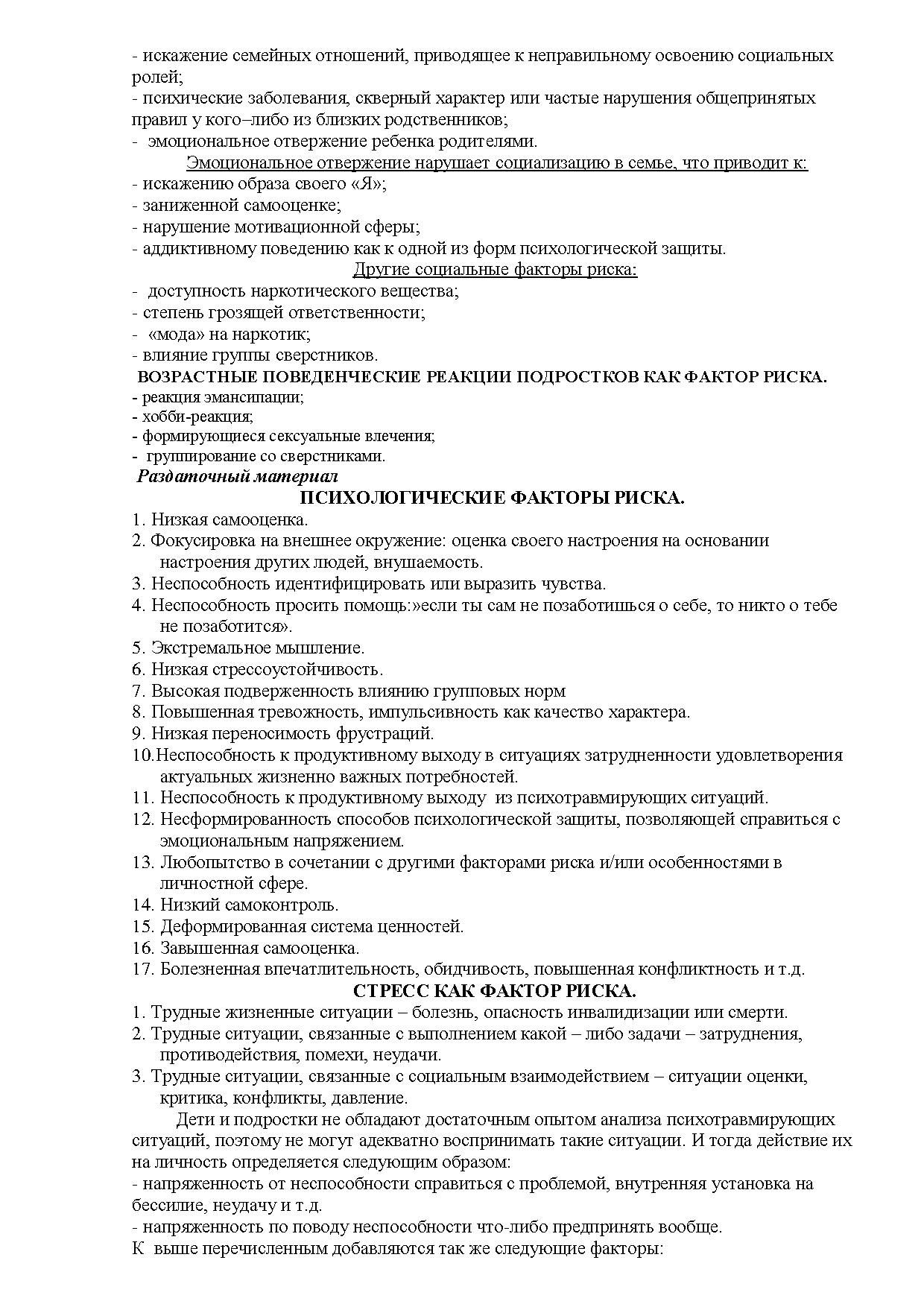 - искажение семейных отношений, приводящее к неправильному освоению социальных ролей;
- психические заболевания, скверный характер или частые нарушения общепринятых правил у кого–либо из близких родственников;
- эмоциональное отвержение ребенка родителями.

Эмоциональное отвержение нарушает социализацию в семье, что приводит к:
- искажению образа своего «Я»;
- заниженной самооценке;
- нарушение мотивационной сферы;
- аддиктивному поведению как к одной из форм психологической защиты.

Другие социальные факторы риска:
- доступность наркотического вещества;
- степень грозящей ответственности;
- «мода» на наркотик;
- влияние группы сверстников.

ВОЗРАСТНЫЕ ПОВЕДЕНЧЕСКИЕ РЕАКЦИИ ПОДРОСТКОВ КАК ФАКТОР РИСКА.
- реакция эмансипации;
- хобби-реакция;
- формирующиеся сексуальные влечения;
- группирование со сверстниками.

Раздаточный материал

ПСИХОЛОГИЧЕСКИЕ ФАКТОРЫ РИСКА.
1. Низкая самооценка.
2. Фокусировка на внешнее окружение: оценка своего настроения на основании настроения других людей, внушаемость.
3. Неспособность идентифицировать или выразить чувства.
4. Неспособность просить помощь:»если ты сам не позаботишься о себе, то никто о тебе не позаботится».
5. Экстремальное мышление.
6. Низкая стрессоустойчивость.
7. Высокая подверженность влиянию групповых норм
8. Повышенная тревожность, импульсивность как качество характера.
9. Низкая переносимость фрустраций.
10.Неспособность к продуктивному выходу в ситуациях затрудненности удовлетворения актуальных жизненно важных потребностей.
11. Неспособность к продуктивному выходу из психотравмирующих ситуаций.
12. Несформированность способов психологической защиты, позволяющей справиться с эмоциональным напряжением.
13. Любопытство в сочетании с другими факторами риска и/или особенностями в личностной сфере.
14. Низкий самоконтроль.
15. Деформированная система ценностей.
16. Завышенная самооценка.
17. Болезненная впечатлительность, обидчивость, повышенная конфликтность и т.д.

СТРЕСС КАК ФАКТОР РИСКА.
1. Трудные жизненные ситуации – болезнь, опасность инвалидизации или смерти.
2. Трудные ситуации, связанные с выполнением какой – либо задачи – затруднения, противодействия, помехи, неудачи.
3. Трудные ситуации, связанные с социальным взаимодействием – ситуации оценки, критика, конфликты, давление.

Дети и подростки не обладают достаточным опытом анализа психотравмирующих ситуаций, поэтому не могут адекватно воспринимать такие ситуации. И тогда действие их на личность определяется следующим образом:
- напряженность от неспособности справиться с проблемой, внутренняя установка на бессилие, неудачу и т.д.
- напряженность по поводу неспособности что-либо предпринять вообще.
К выше перечисленным добавляются так же следующие факторы: